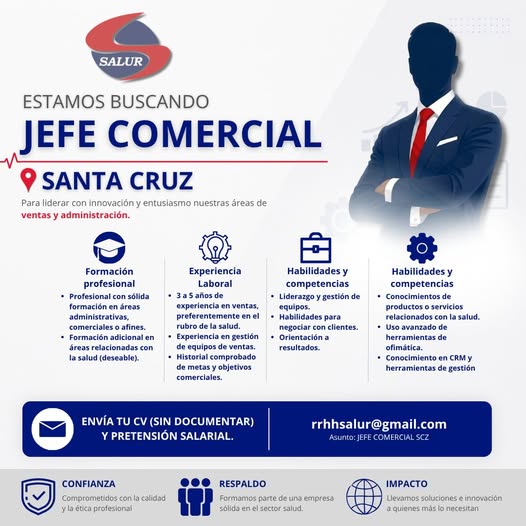 SALUR

ESTAMOS BUSCANDO

JEFE COMERCIAL

SANTA CRUZ

Para liderar con innovación y entusiasmo nuestras áreas de ventas y administración.

Formación profesional
• Profesional con sólida formación en áreas administrativas, comerciales o afines.
• Formación adicional en áreas relacionadas con la salud (deseable).

Experiencia Laboral
• 3 a 5 años de experiencia en ventas, preferentemente en el rubro de la salud.
• Experiencia en gestión de equipos de ventas.
• Historial comprobado de metas y objetivos comerciales.

Habilidades y competencias
• Liderazgo y gestión de equipos.
• Habilidades para negociar con clientes.
• Orientación a resultados.

Habilidades y competencias
• Conocimientos de productos o servicios relacionados con la salud.
• Uso avanzado de herramientas de ofimática.
• Conocimiento en CRM y herramientas de gestión

ENVÍA TU CV (SIN DOCUMENTAR) Y PRETENSIÓN SALARIAL.

rrhhsalur@gmail.com
Asunto: JEFE COMERCIAL SCZ

CONFIANZA
Comprometidos con la calidad y la ética profesional

RESPALDO
Formamos parte de una empresa sólida en el sector salud.

IMPACTO
Llevamos soluciones e innovación a quienes más lo necesitan